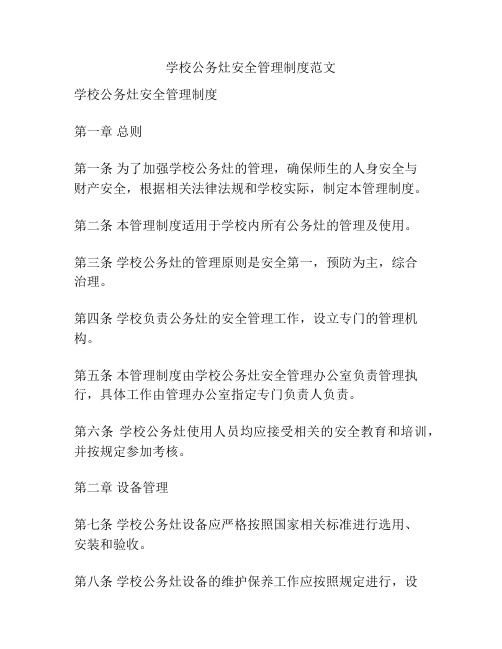 学校公务灶安全管理制度范文

学校公务灶安全管理制度

第一章 总则

第一条 为了加强学校公务灶的管理，确保师生的人身安全与财产安全，根据相关法律法规和学校实际，制定本管理制度。

第二条 本管理制度适用于学校内所有公务灶的管理及使用。

第三条 学校公务灶的管理原则是安全第一，预防为主，综合治理。

第四条 学校负责公务灶的安全管理工作，设立专门的管理机构。

第五条 本管理制度由学校公务灶安全管理办公室负责管理执行，具体工作由管理办公室指定专门负责人负责。

第六条 学校公务灶使用人员均应接受相关的安全教育和培训，并按规定参加考核。

第二章 设备管理

第七条 学校公务灶设备应严格按照国家相关标准进行选用、安装和验收。

第八条 学校公务灶设备的维护保养工作应按照规定进行，设